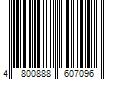 4 800888 607096